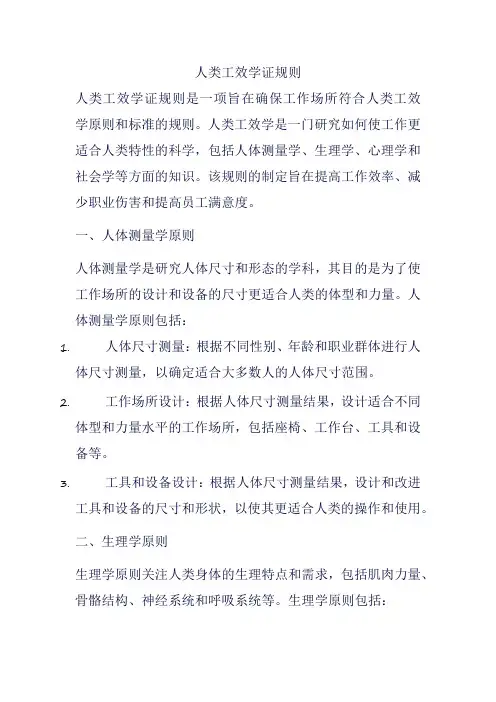 人类工效学证规则

人类工效学证规则是一项旨在确保工作场所符合人类工效学原则和标准的规则。人类工效学是一门研究如何使工作更适合人类特性的科学，包括人体测量学、生理学、心理学和社会学等方面的知识。该规则的制定旨在提高工作效率、减少职业伤害和提高员工满意度。

一、人体测量学原则

人体测量学是研究人体尺寸和形态的学科，其目的是为了使工作场所的设计和设备的尺寸更适合人类的体型和力量。人体测量学原则包括：

1. 人体尺寸测量：根据不同性别、年龄和职业群体进行人体尺寸测量，以确定适合大多数人的人体尺寸范围。

2. 工作场所设计：根据人体尺寸测量结果，设计适合不同体型和力量水平的工作场所，包括座椅、工作台、工具和设备等。

3. 工具和设备设计：根据人体尺寸测量结果，设计和改进工具和设备的尺寸和形状，以使其更适合人类的操作和使用。

二、生理学原则

生理学原则关注人类身体的生理特点和需求，包括肌肉力量、骨骼结构、神经系统和呼吸系统等。生理学原则包括：